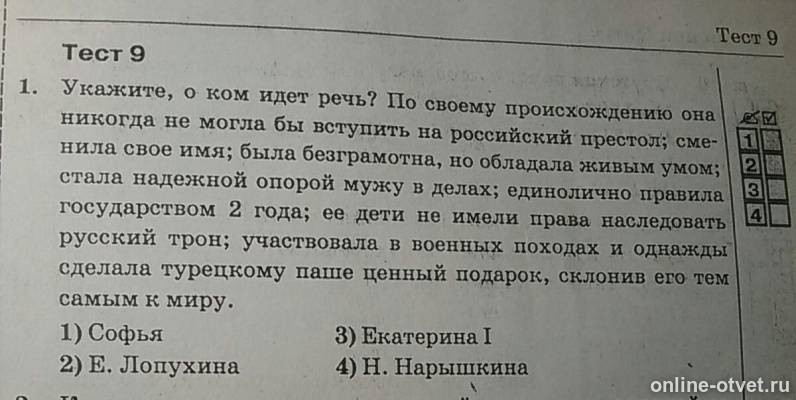 Тест 9

Тест 9

1. Укажите, о ком идет речь? По своему происхождению она никогда не могла бы вступить на российский престол; сменила свое имя; была безграмотна, но обладала живым умом; стала надежной опорой мужу в делах; единолично правила государством 2 года; ее дети не имели права наследовать русский трон; участвовала в военных походах и однажды сделала турецкому паше ценный подарок, склонив его тем самым к миру.

1) Софья
2) Е. Лопухина
3) Екатерина I
4) Н. Нарышкина

1
2
3
4

online-otvet.ru